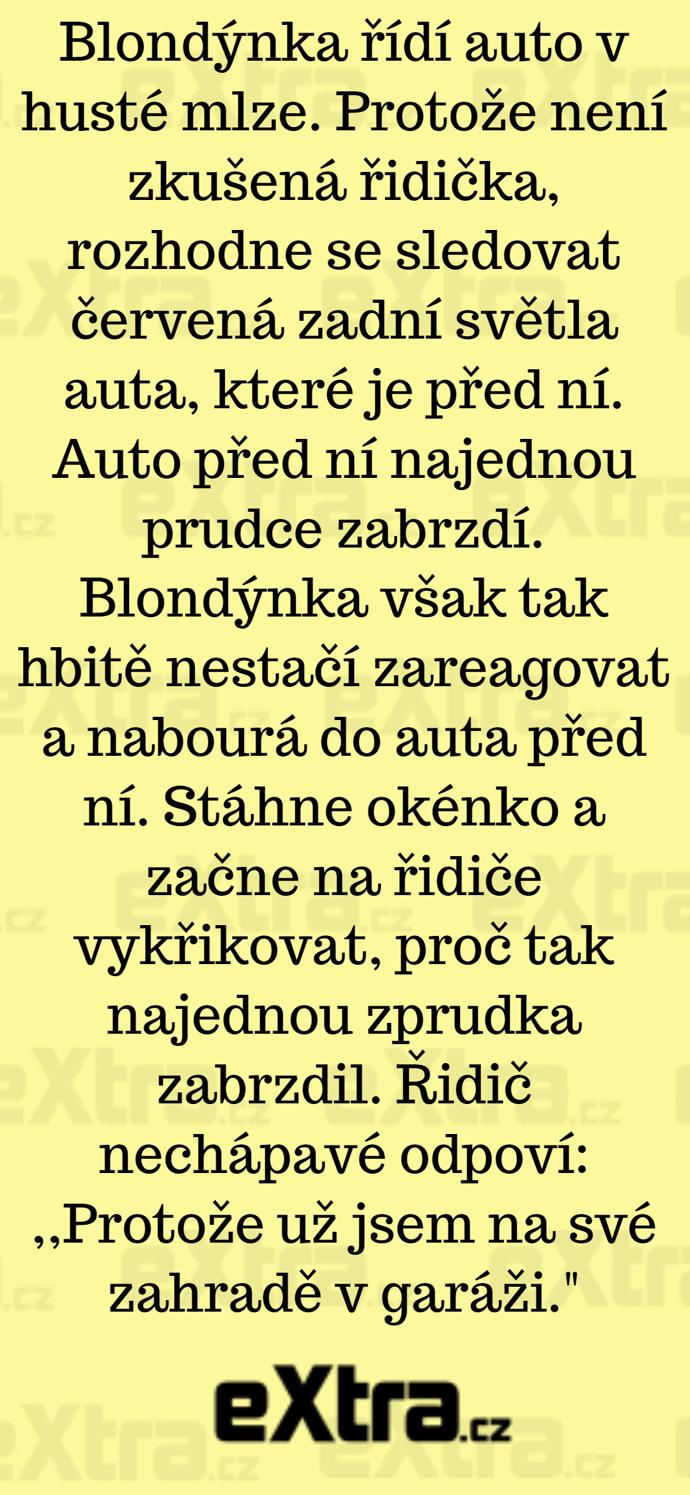 Blondýnka řídí auto v husté mlze. Protože není zkušená řidička, rozhodne se sledovat červená zadní světla auta, které je před ní. Auto před ní najednou prudce zabrzdí. Blondýnka však tak hbitě nestačí zareagovat a nabourá do auta před ní. Stáhne okénko a začne na řidiče vykřikovat, proč tak najednou zprudka zabrzdil. Řidič nechápavé odpoví: ,,Protože už jsem na své zahradě v garáži."

eXtra.cz